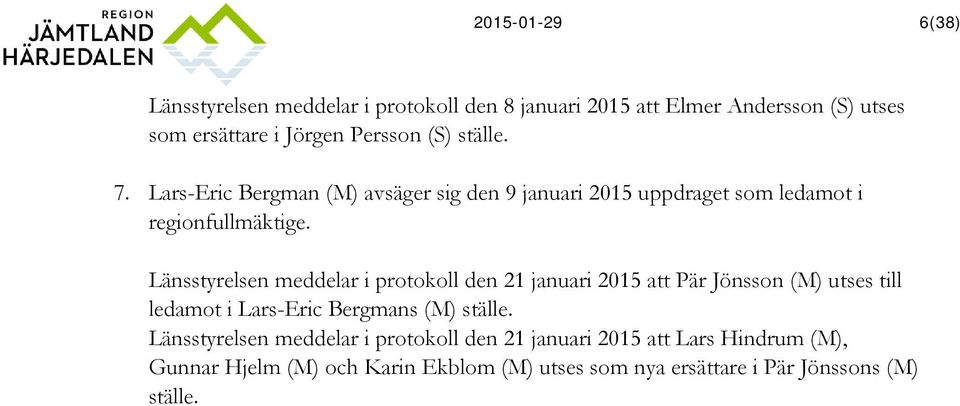 REGION
JÄMTLAND
HÄRJEDALEN

2015-01-29

6(38)

Länsstyrelsen meddelar i protokoll den 8 januari 2015 att Elmer Andersson (S) utses som ersättare i Jörgen Persson (S) ställe.

7. Lars-Eric Bergman (M) avsäger sig den 9 januari 2015 uppdraget som ledamot i regionfullmäktige.

Länsstyrelsen meddelar i protokoll den 21 januari 2015 att Pär Jönsson (M) utses till ledamot i Lars-Eric Bergmans (M) ställe.
Länsstyrelsen meddelar i protokoll den 21 januari 2015 att Lars Hindrum (M), Gunnar Hjelm (M) och Karin Ekblom (M) utses som nya ersättare i Pär Jönssons (M) ställe.